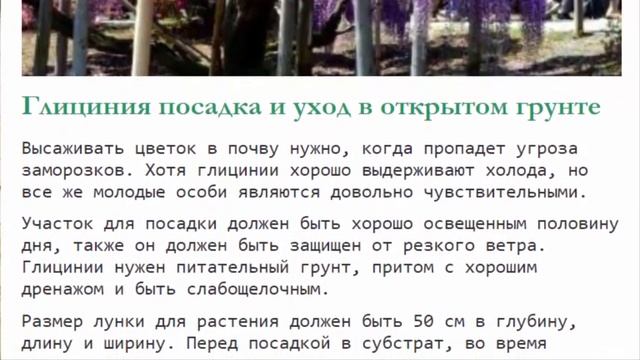 Глициния посадка и уход в открытом грунте

Высаживать цветок в почву нужно, когда пропадет угроза заморозков. Хотя глицинии хорошо выдерживают холода, но все же молодые особи являются довольно чувствительными.

Участок для посадки должен быть хорошо освещенным половину дня, также он должен быть защищен от резкого ветра. Глицинии нужен питательный грунт, притом с хорошим дренажом и быть слабощелочным.

Размер лунки для растения должен быть 50 см в глубину, длину и ширину. Перед посадкой в субстрат, во время